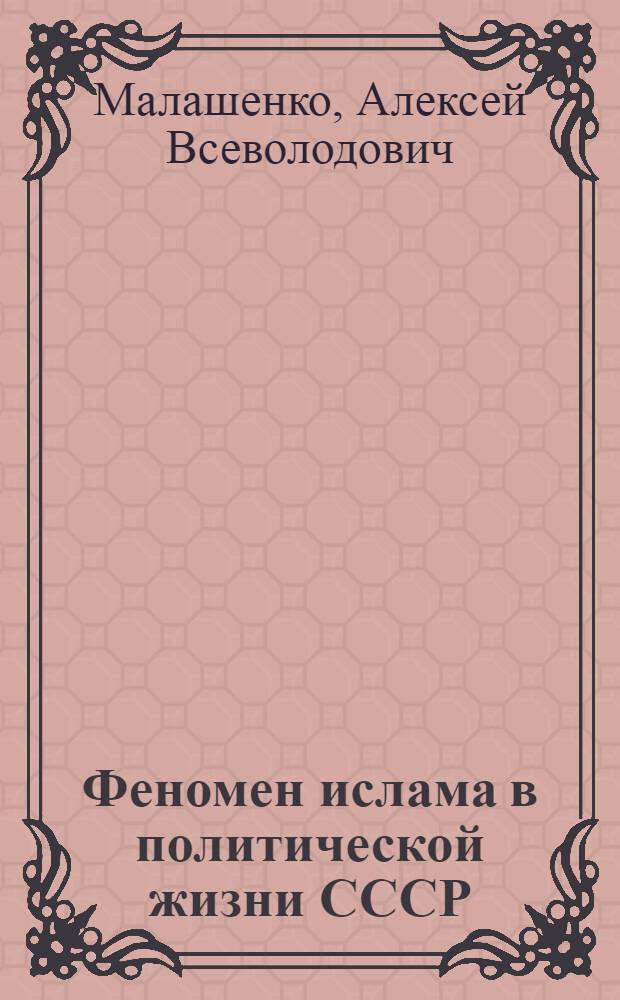 Малашенко, Алексей Всеволодович

Феномен ислама в политической жизни СССР